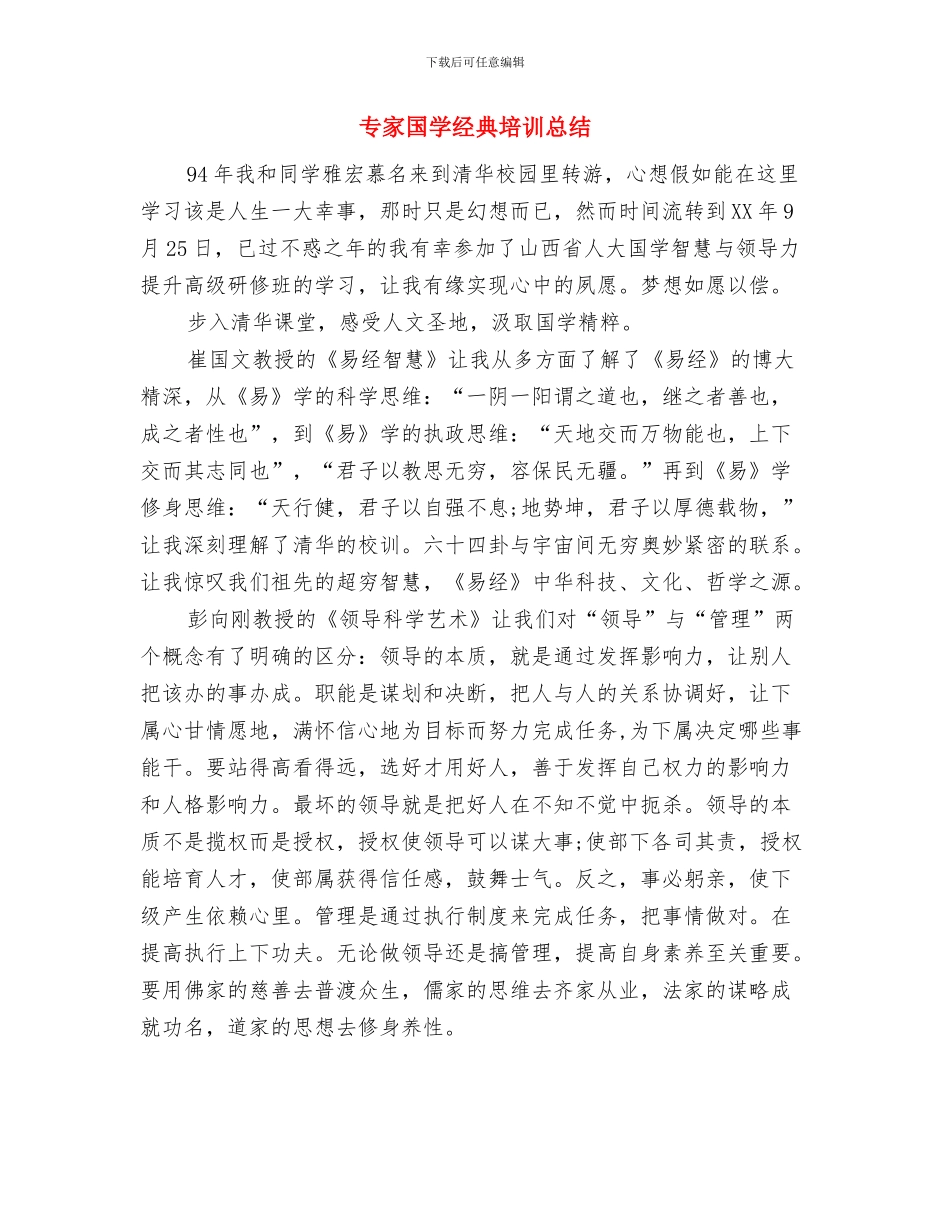 下载后可任意编辑

专家国学经典培训总结

94年我和同学雅宏慕名来到清华校园里转游，心想假如能在这里学习该是人生一大幸事，那时只是幻想而已，然而时间流转到XX年9月25日，已过不惑之年的我有幸参加了山西省人大国学智慧与领导力提升高级研修班的学习，让我有缘实现心中的夙愿。梦想如愿以偿。

步入清华课堂，感受人文圣地，汲取国学精粹。

崔国文教授的《易经智慧》让我从多方面了解了《易经》的博大精深，从《易》学的科学思维：“一阴一阳谓之道也，继之者善也，成之者性也”，到《易》学的执政思维：“天地交而万物能也，上下交而其志同也”，“君子以教思无穷，容保民无疆。”再到《易》学修身思维：“天行健，君子以自强不息;地势坤，君子以厚德载物，”让我深刻理解了清华的校训。六十四卦与宇宙间无穷奥妙紧密的联系。让我惊叹我们祖先的超穷智慧，《易经》中华科技、文化、哲学之源。

彭向刚教授的《领导科学艺术》让我们对“领导”与“管理”两个概念有了明确的区分：领导的本质，就是通过发挥影响力，让别人把该办的事办成。职能是谋划和决断，把人与人的关系协调好，让下属心甘情愿地，满怀信心地为目标而努力完成任务,为下属决定哪些事能干。要站得高看得远，选好才用好人，善于发挥自己权力的影响力和人格影响力。最坏的领导就是把好人在不知不觉中扼杀。领导的本质不是揽权而是授权，授权使领导可以谋大事;使部下各司其责，授权能培育人才，使部属获得信任感，鼓舞士气。反之，事必躬亲，使下级产生依赖心里。管理是通过执行制度来完成任务，把事情做对。在提高执行上下功夫。无论做领导还是搞管理，提高自身素养至关重要。要用佛家的慈善去普渡众生，儒家的思维去齐家从业，法家的谋略成就功名，道家的思想去修身养性。